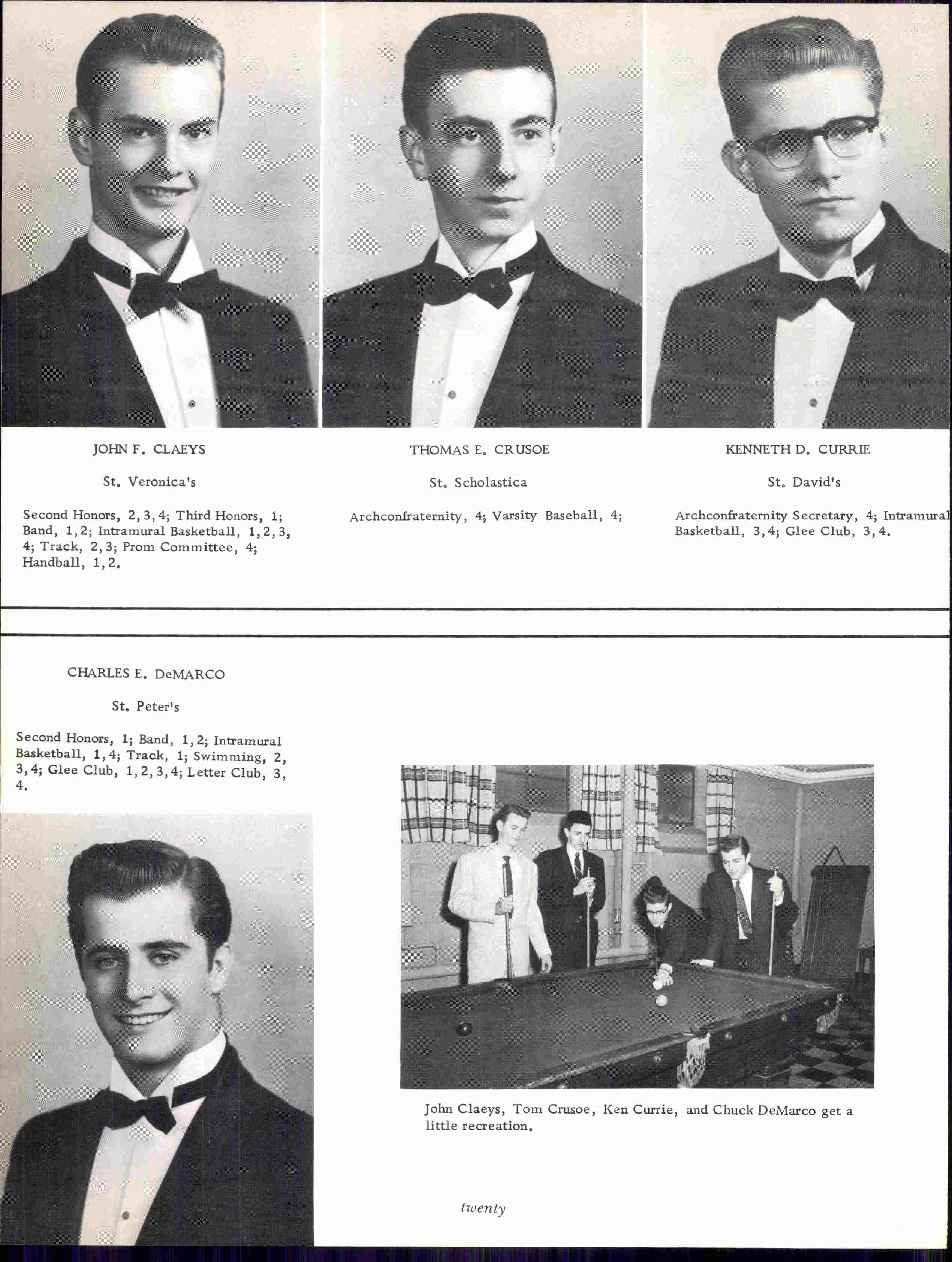 JOHN F. CLAEYS

St. Veronica's

Second Honors, 2, 3, 4; Third Honors, 1; Band, 1, 2; Intramural Basketball, 1, 2, 3, 4; Track, 2, 3; Prom Committee, 4; Handball, 1, 2.

THOMAS E. CRUSOE

St. Scholastica

Archconfraternity, 4; Varsity Baseball, 4;

KENNETH D. CURRIE

St. David's

Archconfraternity Secretary, 4; Intramural Basketball, 3, 4; Glee Club, 3, 4.

CHARLES E. DeMARCO

St. Peter's

Second Honors, 1; Band, 1, 2; Intramural Basketball, 1, 4; Track, 1; Swimming, 2, 3, 4; Glee Club, 1, 2, 3, 4; Letter Club, 3, 4.

John Claeys, Tom Crusoe, Ken Currie, and Chuck DeMarco get a little recreation.

twenty